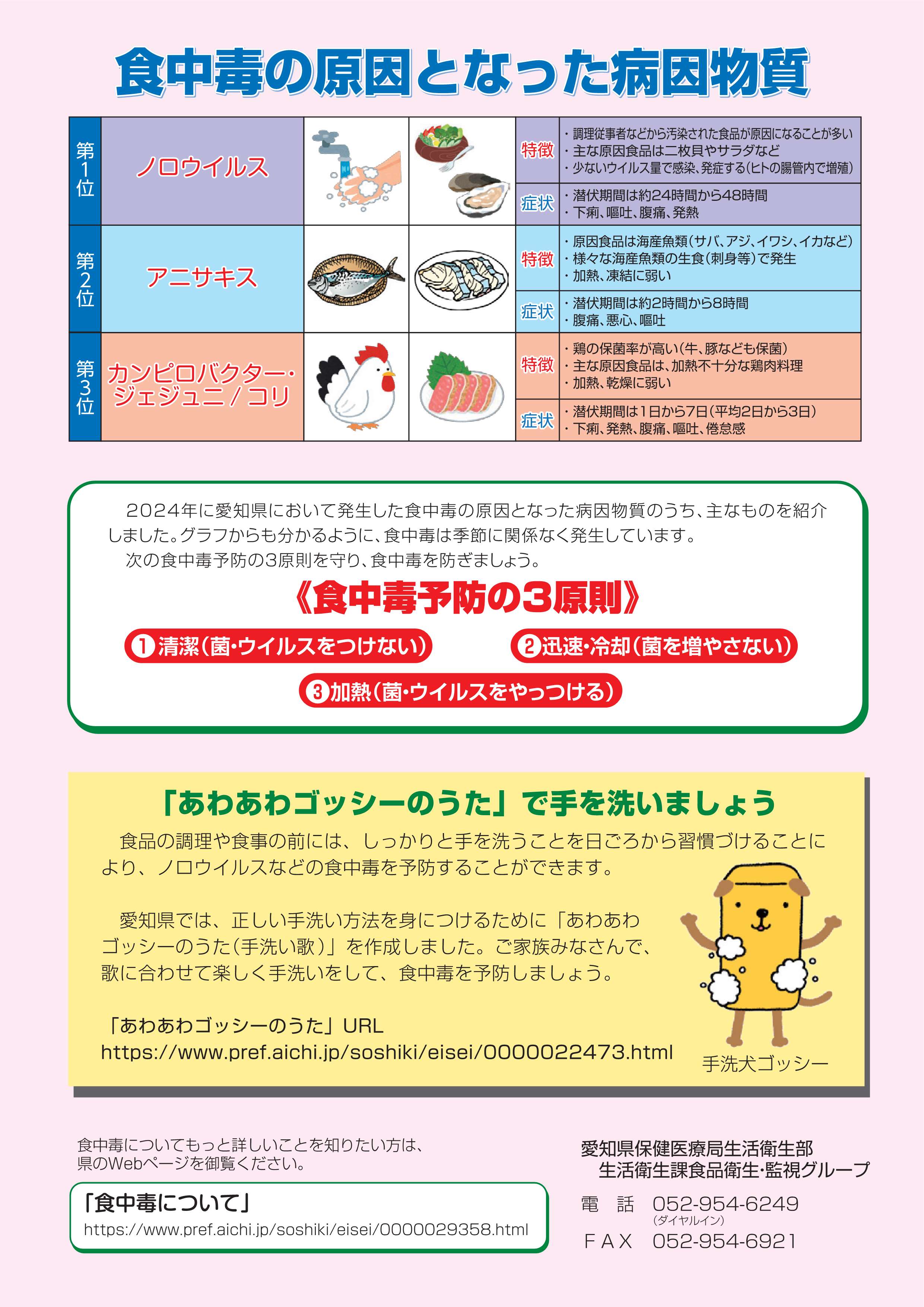 食中毒の原因となった病因物質

| 第1位 | ノロウイルス | 特徴 | ・調理従事者などから汚染された食品が原因になることが多い ・主な原因食品は二枚貝やサラダなど ・少ないウイルス量で感染、発症する(ヒトの腸管内で増殖) |
|---|---|---|---|
| | | 症状 | ・潜伏期間は約24時間から48時間 ・下痢、嘔吐、腹痛、発熱 |
| 第2位 | アニサキス | 特徴 | ・原因食品は海産魚類(サバ、アジ、イワシ、イカなど) ・様々な海産魚類の生食(刺身等)で発生 ・加熱、凍結に弱い |
| | | 症状 | ・潜伏期間は約2時間から8時間 ・腹痛、悪心、嘔吐 |
| 第3位 | カンピロバクター・ジェジュニ/コリ | 特徴 | ・鶏の保菌率が高い(牛、豚なども保菌) ・主な原因食品は、加熱不十分な鶏肉料理 ・加熱、乾燥に弱い |
| | | 症状 | ・潜伏期間は1日から7日(平均2日から3日) ・下痢、発熱、腹痛、嘔吐、倦怠感 |

2024年に愛知県において発生した食中毒の原因となった病因物質のうち、主なものを紹介しました。グラフからも分かるように、食中毒は季節に関係なく発生しています。
次の食中毒予防の3原則を守り、食中毒を防ぎましょう。

《食中毒予防の3原則》

❶清潔(菌・ウイルスをつけない)
❷迅速・冷却(菌を増やさない)
❸加熱(菌・ウイルスをやっつける)

「あわあわゴッシーのうた」で手を洗いましょう

食品の調理や食事の前には、しっかりと手を洗うことを日ごろから習慣づけることにより、ノロウイルスなどの食中毒を予防することができます。

愛知県では、正しい手洗い方法を身につけるために「あわあわゴッシーのうた(手洗い歌)」を作成しました。ご家族みなさんで、歌に合わせて楽しく手洗いをして、食中毒を予防しましょう。

「あわあわゴッシーのうた」URL
https://www.pref.aichi.jp/soshiki/eisei/0000022473.html

手洗犬ゴッシー

食中毒についてもっと詳しいことを知りたい方は、県のWebページを御覧ください。

「食中毒について」
https://www.pref.aichi.jp/soshiki/eisei/0000029358.html

愛知県保健医療局生活衛生部
生活衛生課食品衛生・監視グループ
電　話　052-954-6249
(ダイヤルイン)
FAX　052-954-6921